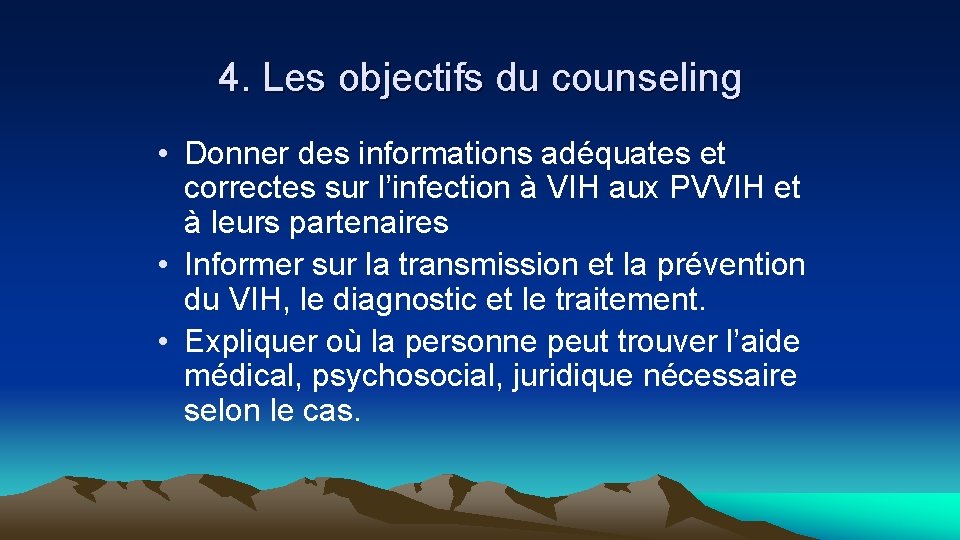 4. Les objectifs du counseling

• Donner des informations adéquates et correctes sur l’infection à VIH aux PVVIH et à leurs partenaires
• Informer sur la transmission et la prévention du VIH, le diagnostic et le traitement.
• Expliquer où la personne peut trouver l’aide médical, psychosocial, juridique nécessaire selon le cas.